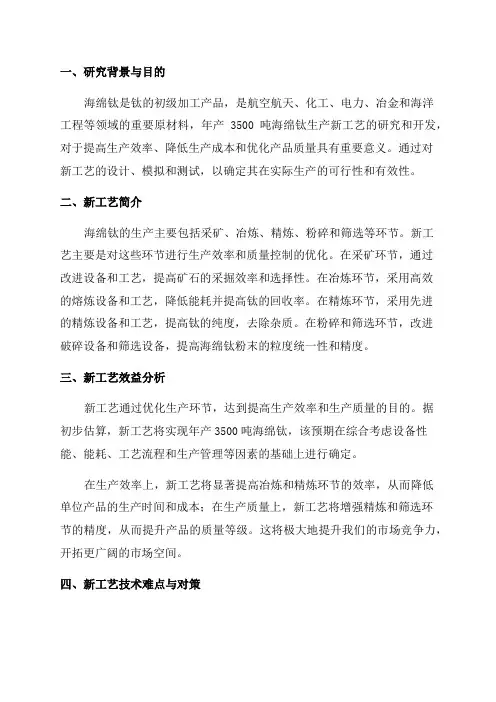 一、研究背景与目的

海绵钛是钛的初级加工产品，是航空航天、化工、电力、冶金和海洋工程等领域的重要原材料，年产 3500 吨海绵钛生产新工艺的研究和开发，对于提高生产效率、降低生产成本和优化产品质量具有重要意义。通过对新工艺的设计、模拟和测试，以确定其在实际生产的可行性和有效性。

二、新工艺简介

海绵钛的生产主要包括采矿、冶炼、精炼、粉碎和筛选等环节。新工艺主要是对这些环节进行生产效率和质量控制的优化。在采矿环节，通过改进设备和工艺，提高矿石的采掘效率和选择性。在冶炼环节，采用高效的熔炼设备和工艺，降低能耗并提高钛的回收率。在精炼环节，采用先进的精炼设备和工艺，提高钛的纯度，去除杂质。在粉碎和筛选环节，改进破碎设备和筛选设备，提高海绵钛粉末的粒度统一性和精度。

三、新工艺效益分析

新工艺通过优化生产环节，达到提高生产效率和生产质量的目的。据初步估算，新工艺将实现年产 3500 吨海绵钛，该预期在综合考虑设备性能、能耗、工艺流程和生产管理等因素的基础上进行确定。

在生产效率上，新工艺将显著提高冶炼和精炼环节的效率，从而降低单位产品的生产时间和成本；在生产质量上，新工艺将增强精炼和筛选环节的精度，从而提升产品的质量等级。这将极大地提升我们的市场竞争力，开拓更广阔的市场空间。

四、新工艺技术难点与对策